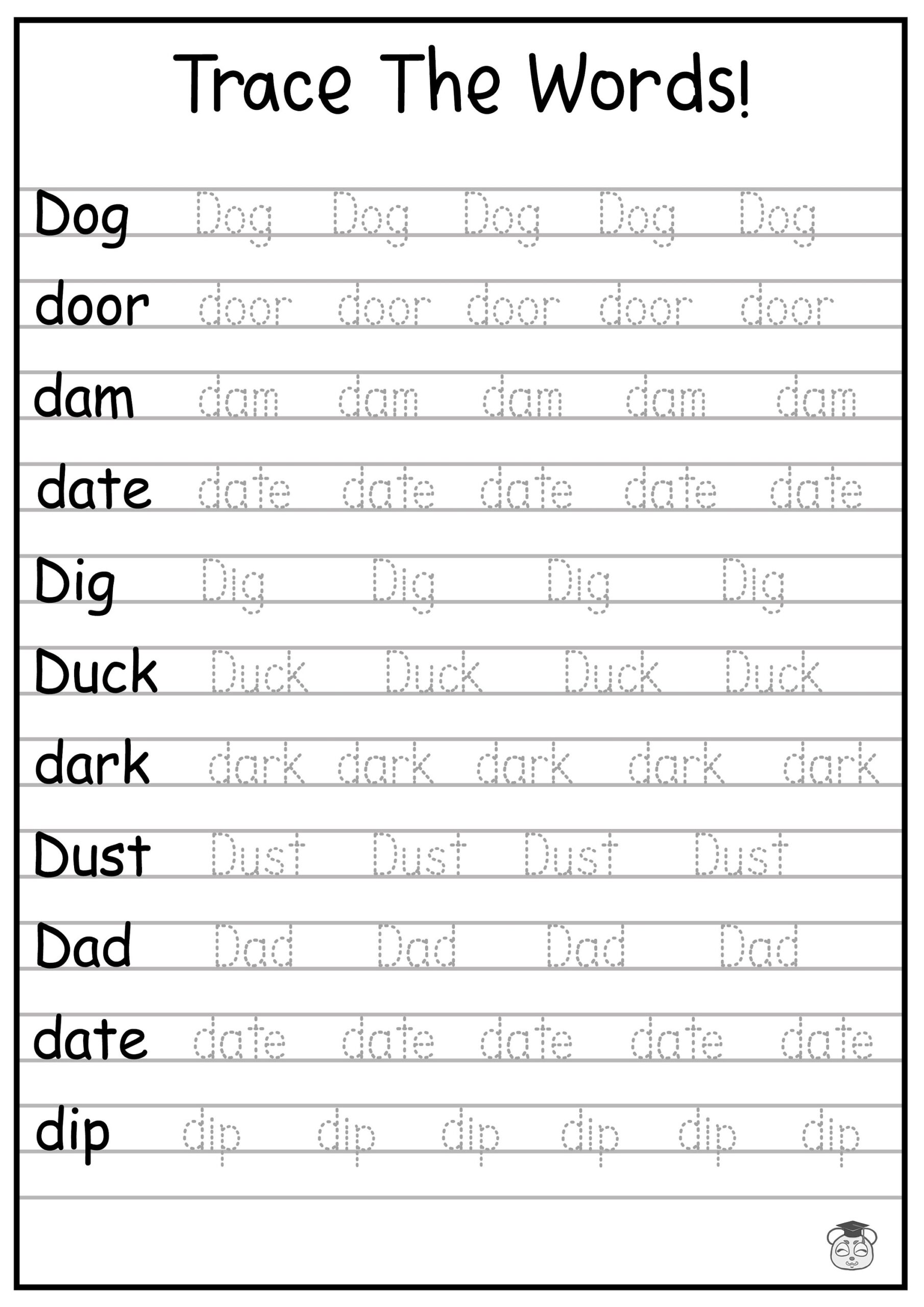 Trace The Words!

Dog Dog Dog Dog Dog Dog

door door door door door door

dam dam dam dam dam dam

date date date date date date

Dig Dig Dig Dig Dig

Duck Duck Duck Duck Duck

dark dark dark dark dark dark

Dust Dust Dust Dust Dust

Dad Dad Dad Dad Dad

date date date date date date

dip dip dip dip dip dip dip